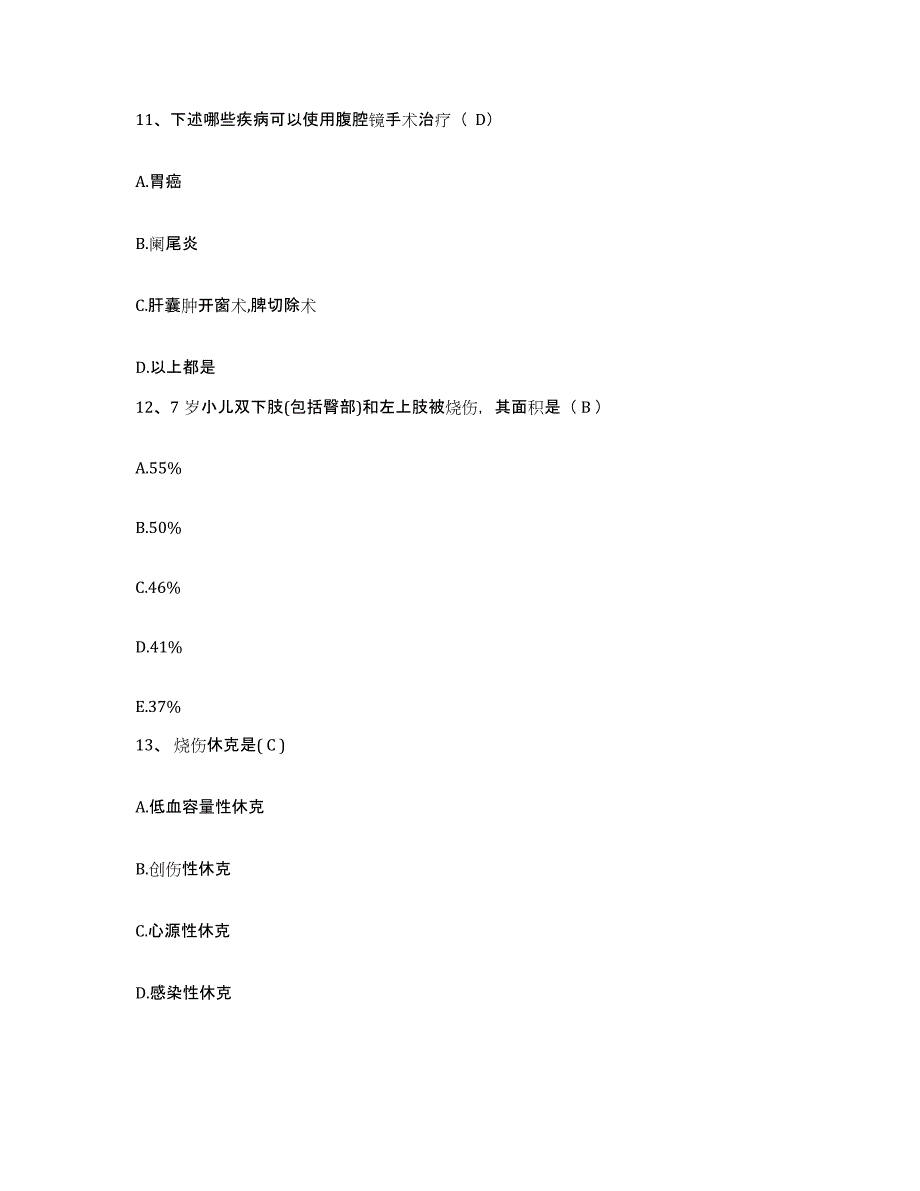 11、下述哪些疾病可以使用腹腔镜手术治疗（ D）

A.胃癌

B.阑尾炎

C.肝囊肿开窗术,脾切除术

D.以上都是

12、7 岁小儿双下肢(包括臀部)和左上肢被烧伤，其面积是（ B ）

A.55%

B.50%

C.46%

D.41%

E.37%

13、 烧伤休克是( C )

A.低血容量性休克

B.创伤性休克

C.心源性休克

D.感染性休克